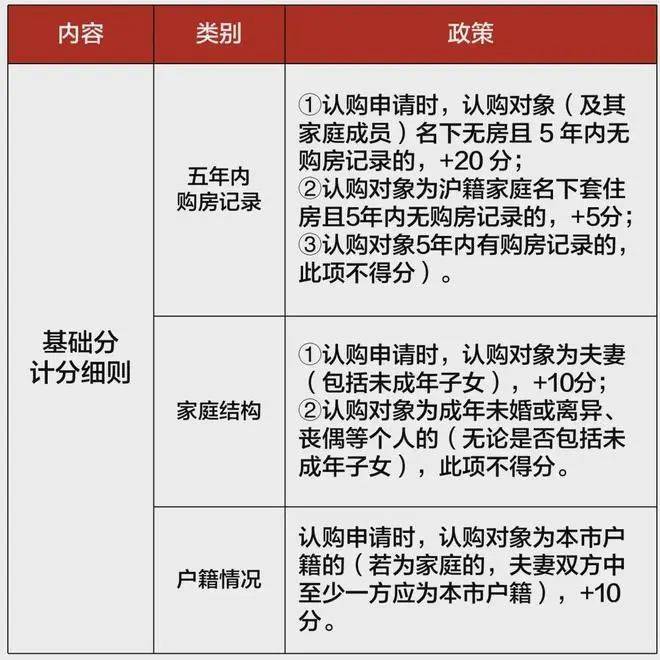 | 内容 | 类别 | 政策 |
|---|---|---|
| 基础分计分细则 | 五年内购房记录 | ①认购申请时，认购对象（及其家庭成员）名下无房且 5 年内无购房记录的，+20 分；②认购对象为沪籍家庭名下套住房且5年内无购房记录的，+5分；③认购对象5年内有购房记录的，此项不得分）。 |
| | 家庭结构 | ①认购申请时，认购对象为夫妻（包括未成年子女），+10分；②认购对象为成年未婚或离异、丧偶等个人的（无论是否包括未成年子女），此项不得分。 |
| | 户籍情况 | 认购申请时，认购对象为本市户籍的（若为家庭的，夫妻双方中至少一方应为本市户籍），+10分。 |